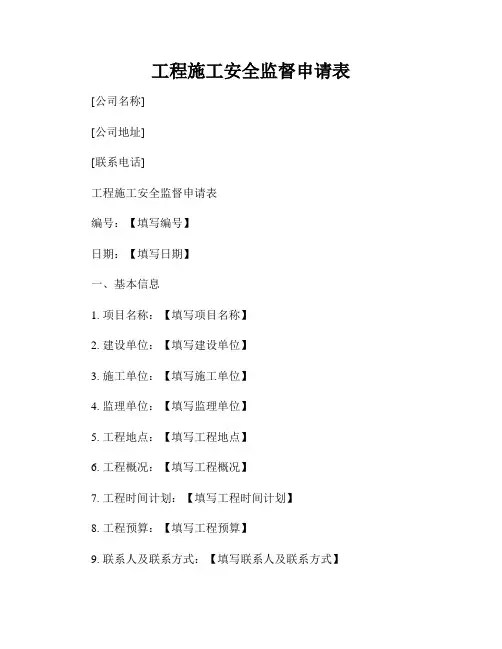 工程施工安全监督申请表

[公司名称]

[公司地址]

[联系电话]

工程施工安全监督申请表

编号：【填写编号】

日期：【填写日期】

一、基本信息

1. 项目名称：【填写项目名称】

2. 建设单位：【填写建设单位】

3. 施工单位：【填写施工单位】

4. 监理单位：【填写监理单位】

5. 工程地点：【填写工程地点】

6. 工程概况：【填写工程概况】

7. 工程时间计划：【填写工程时间计划】

8. 工程预算：【填写工程预算】

9. 联系人及联系方式：【填写联系人及联系方式】